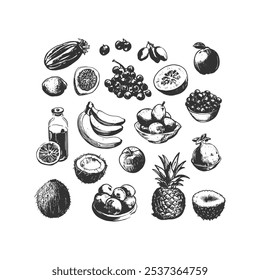 shutterstock.com · 2537364759